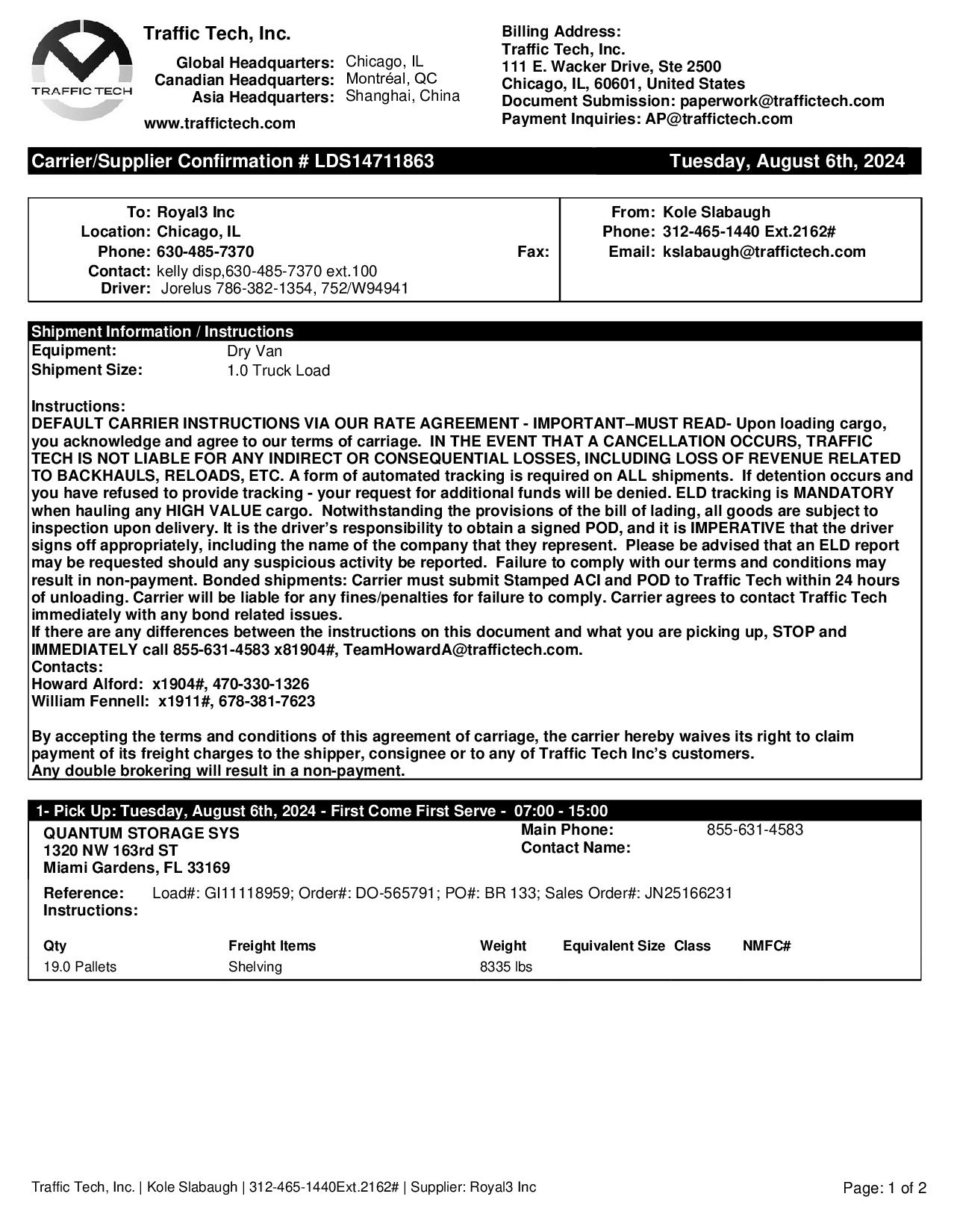 TRAFFIC TECH

Traffic Tech, Inc.
Global Headquarters: Chicago, IL
Canadian Headquarters: Montréal, QC
Asia Headquarters: Shanghai, China
www.traffictech.com

Billing Address:
Traffic Tech, Inc.
111 E. Wacker Drive, Ste 2500
Chicago, IL, 60601, United States
Document Submission: paperwork@traffictech.com
Payment Inquiries: AP@traffictech.com

Carrier/Supplier Confirmation # LDS14711863 Tuesday, August 6th, 2024

To: Royal3 Inc
Location: Chicago, IL
Phone: 630-485-7370 Fax:
Contact: kelly disp,630-485-7370 ext.100
Driver: Jorelus 786-382-1354, 752/W94941

From: Kole Slabaugh
Phone: 312-465-1440 Ext.2162#
Email: kslabaugh@traffictech.com

Shipment Information / Instructions
Equipment: Dry Van
Shipment Size: 1.0 Truck Load

Instructions:
DEFAULT CARRIER INSTRUCTIONS VIA OUR RATE AGREEMENT - IMPORTANT–MUST READ- Upon loading cargo, you acknowledge and agree to our terms of carriage. IN THE EVENT THAT A CANCELLATION OCCURS, TRAFFIC TECH IS NOT LIABLE FOR ANY INDIRECT OR CONSEQUENTIAL LOSSES, INCLUDING LOSS OF REVENUE RELATED TO BACKHAULS, RELOADS, ETC. A form of automated tracking is required on ALL shipments. If detention occurs and you have refused to provide tracking - your request for additional funds will be denied. ELD tracking is MANDATORY when hauling any HIGH VALUE cargo. Notwithstanding the provisions of the bill of lading, all goods are subject to inspection upon delivery. It is the driver's responsibility to obtain a signed POD, and it is IMPERATIVE that the driver signs off appropriately, including the name of the company that they represent. Please be advised that an ELD report may be requested should any suspicious activity be reported. Failure to comply with our terms and conditions may result in non-payment. Bonded shipments: Carrier must submit Stamped ACI and POD to Traffic Tech within 24 hours of unloading. Carrier will be liable for any fines/penalties for failure to comply. Carrier agrees to contact Traffic Tech immediately with any bond related issues.
If there are any differences between the instructions on this document and what you are picking up, STOP and IMMEDIATELY call 855-631-4583 x81904#, TeamHowardA@traffictech.com.
Contacts:
Howard Alford: x1904#, 470-330-1326
William Fennell: x1911#, 678-381-7623

By accepting the terms and conditions of this agreement of carriage, the carrier hereby waives its right to claim payment of its freight charges to the shipper, consignee or to any of Traffic Tech Inc's customers.
Any double brokering will result in a non-payment.

1- Pick Up: Tuesday, August 6th, 2024 - First Come First Serve - 07:00 - 15:00
QUANTUM STORAGE SYS
1320 NW 163rd ST
Miami Gardens, FL 33169
Main Phone: 855-631-4583
Contact Name:

Reference: Load#: GI11118959; Order#: DO-565791; PO#: BR 133; Sales Order#: JN25166231
Instructions:

| Qty | Freight Items | Weight | Equivalent Size | Class | NMFC# |
|---|---|---|---|---|---|
| 19.0 Pallets | Shelving | 8335 lbs | | | |

Traffic Tech, Inc. | Kole Slabaugh | 312-465-1440Ext.2162# | Supplier: Royal3 Inc
Page: 1 of 2